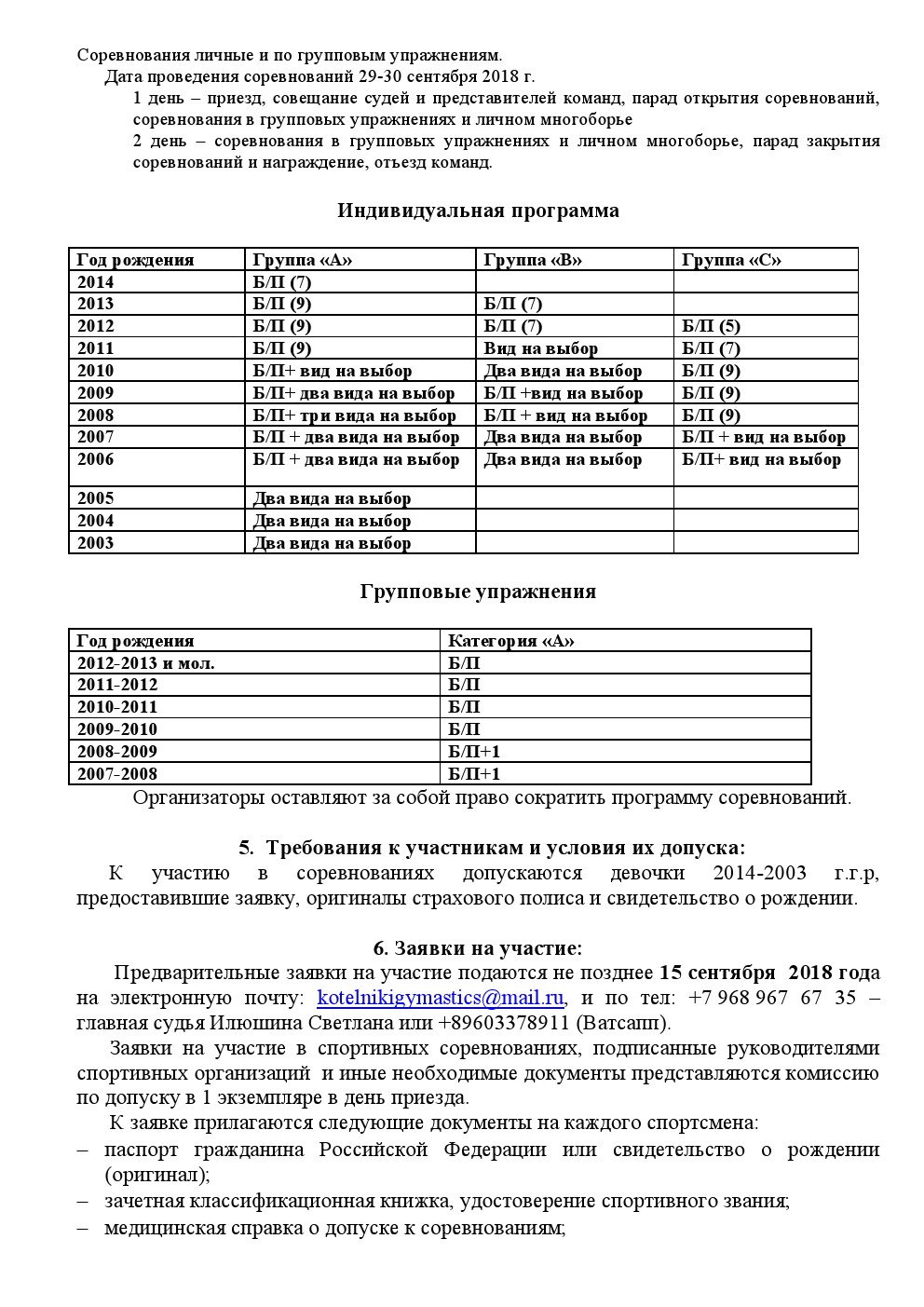 Соревнования личные и по групповым упражнениям.
Дата проведения соревнований 29-30 сентября 2018 г.
1 день – приезд, совещание судей и представителей команд, парад открытия соревнований, соревнования в групповых упражнениях и личном многоборье
2 день – соревнования в групповых упражнениях и личном многоборье, парад закрытия соревнований и награждение, отъезд команд.

Индивидуальная программа

| Год рождения | Группа «А» | Группа «В» | Группа «С» |
|---|---|---|---|
| 2014 | Б/П (7) | | |
| 2013 | Б/П (9) | Б/П (7) | |
| 2012 | Б/П (9) | Б/П (7) | Б/П (5) |
| 2011 | Б/П (9) | Вид на выбор | Б/П (7) |
| 2010 | Б/П+ вид на выбор | Два вида на выбор | Б/П (9) |
| 2009 | Б/П+ два вида на выбор | Б/П +вид на выбор | Б/П (9) |
| 2008 | Б/П+ три вида на выбор | Б/П + вид на выбор | Б/П (9) |
| 2007 | Б/П + два вида на выбор | Два вида на выбор | Б/П + вид на выбор |
| 2006 | Б/П + два вида на выбор | Два вида на выбор | Б/П+ вид на выбор |
| 2005 | Два вида на выбор | | |
| 2004 | Два вида на выбор | | |
| 2003 | Два вида на выбор | | |

Групповые упражнения

| Год рождения | Категория «А» |
|---|---|
| 2012-2013 и мол. | Б/П |
| 2011-2012 | Б/П |
| 2010-2011 | Б/П |
| 2009-2010 | Б/П |
| 2008-2009 | Б/П+1 |
| 2007-2008 | Б/П+1 |

Организаторы оставляют за собой право сократить программу соревнований.

5. Требования к участникам и условия их допуска:
К участию в соревнованиях допускаются девочки 2014-2003 г.г.р, предоставившие заявку, оригиналы страхового полиса и свидетельство о рождении.

6. Заявки на участие:
Предварительные заявки на участие подаются не позднее 15 сентября 2018 года на электронную почту: kotelnikigymastics@mail.ru, и по тел: +7 968 967 67 35 – главная судья Илюшина Светлана или +89603378911 (Ватсапп).
Заявки на участие в спортивных соревнованиях, подписанные руководителями спортивных организаций и иные необходимые документы представляются комиссию по допуску в 1 экземпляре в день приезда.
К заявке прилагаются следующие документы на каждого спортсмена:
– паспорт гражданина Российской Федерации или свидетельство о рождении (оригинал);
– зачетная классификационная книжка, удостоверение спортивного звания;
– медицинская справка о допуске к соревнованиям;